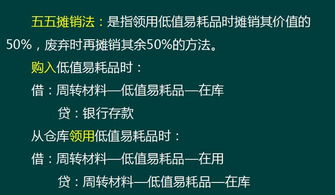 五五摊销法：是指领用低值易耗品时摊销其价值的50%，废弃时再摊销其余50%的方法。

购入低值易耗品时：

借：周转材料—低值易耗品—在库

贷：银行存款

从仓库领用低值易耗品时：

借：周转材料—低值易耗品—在用

贷：周转材料—低值易耗品—在库